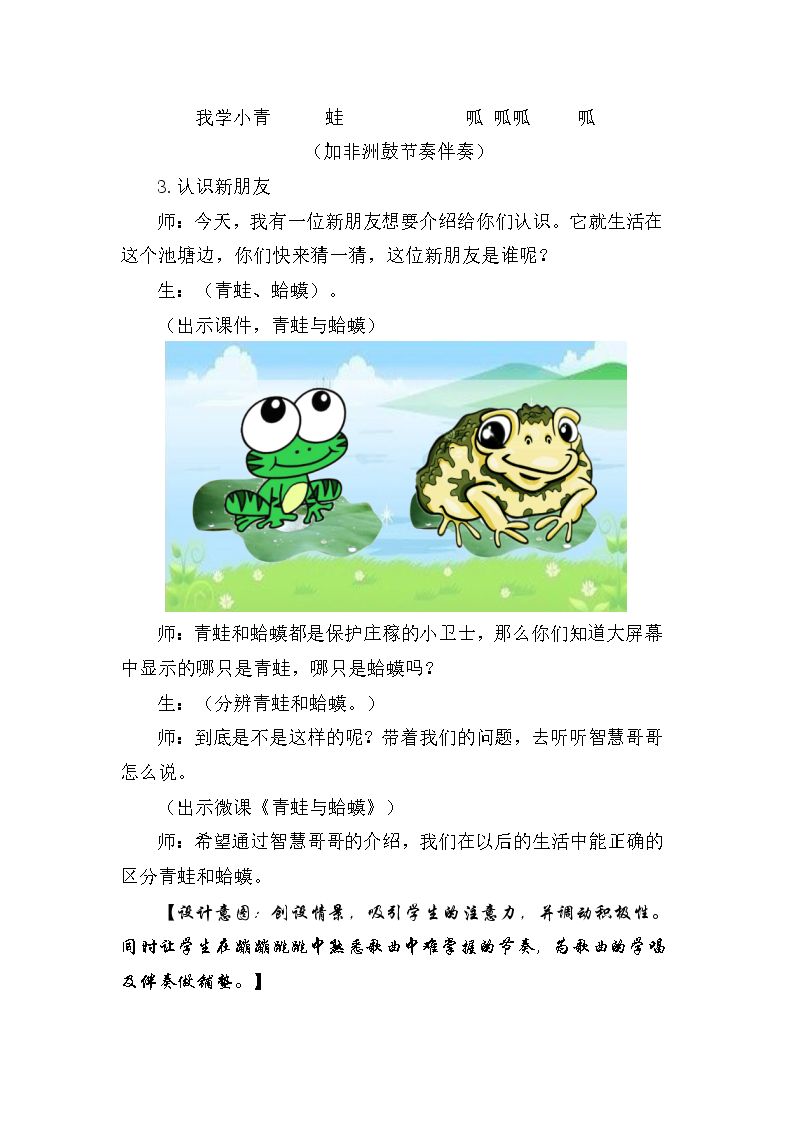 我学小青　蛙　　呱 呱呱　呱
（加非洲鼓节奏伴奏）

3.认识新朋友

师：今天，我有一位新朋友想要介绍给你们认识。它就生活在这个池塘边，你们快来猜一猜，这位新朋友是谁呢？

生：（青蛙、蛤蟆）。

（出示课件，青蛙与蛤蟆）

师：青蛙和蛤蟆都是保护庄稼的小卫士，那么你们知道大屏幕中显示的哪只是青蛙，哪只是蛤蟆吗？

生：（分辨青蛙和蛤蟆。）

师：到底是不是这样的呢？带着我们的问题，去听听智慧哥哥怎么说。

（出示微课《青蛙与蛤蟆》）

师：希望通过智慧哥哥的介绍，我们在以后的生活中能正确的区分青蛙和蛤蟆。

【设计意图：创设情景，吸引学生的注意力，并调动积极性。同时让学生在蹦蹦跳跳中熟悉歌曲中难掌握的节奏，为歌曲的学唱及伴奏做铺垫。】